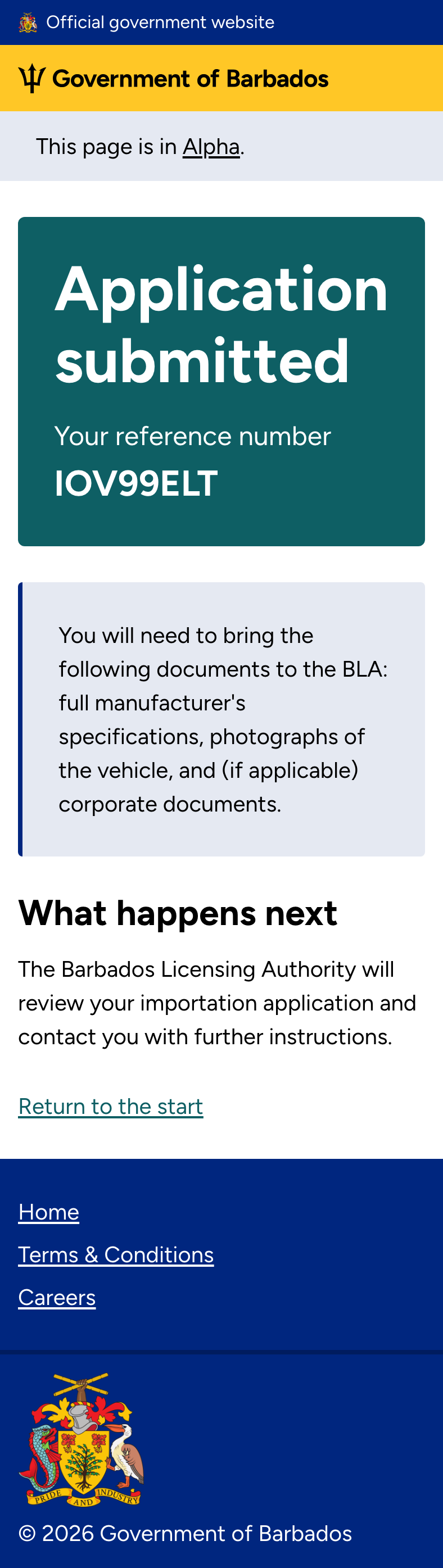 Official government website

Government of Barbados

This page is in Alpha.

Application submitted

Your reference number

IOV99ELT

You will need to bring the following documents to the BLA: full manufacturer's specifications, photographs of the vehicle, and (if applicable) corporate documents.

What happens next

The Barbados Licensing Authority will review your importation application and contact you with further instructions.

Return to the start

Home

Terms & Conditions

Careers

PRIDE AND INDUSTRY

© 2026 Government of Barbados